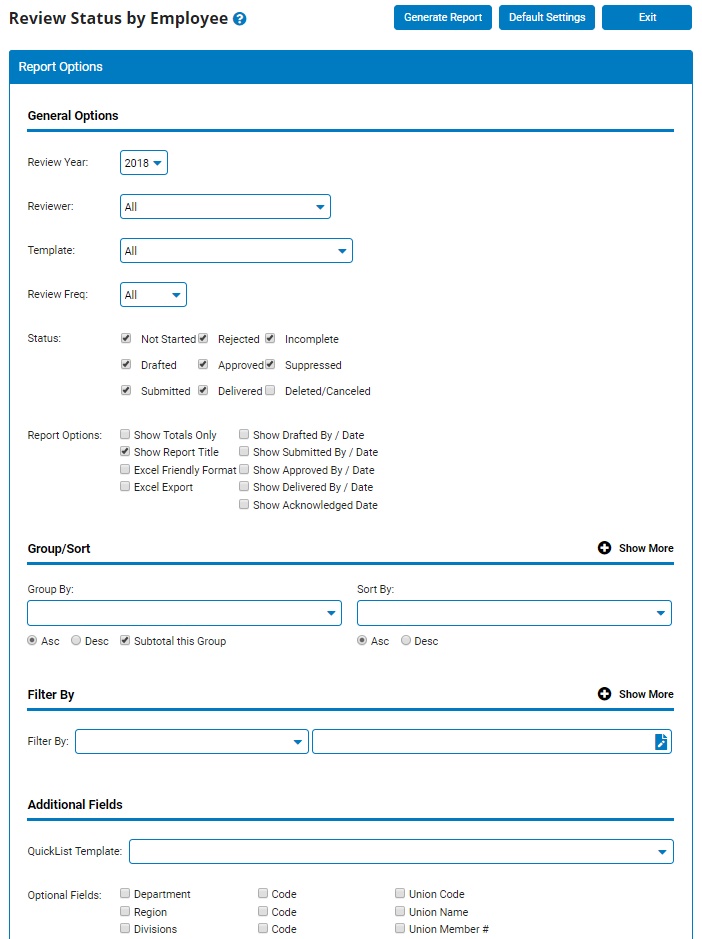 Review Status by Employee

Generate Report
Default Settings
Exit

Report Options

General Options

Review Year: 2018

Reviewer: All

Template: All

Review Freq: All

Status: Not Started Rejected Incomplete
Drafted Approved Suppressed
Submitted Delivered Deleted/Canceled

Report Options: Show Totals Only
Show Report Title
Excel Friendly Format
Excel Export
Show Drafted By / Date
Show Submitted By / Date
Show Approved By / Date
Show Delivered By / Date
Show Acknowledged Date

Group/Sort
Show More

Group By:
Asc Desc Subtotal this Group

Sort By:
Asc Desc

Filter By
Show More

Filter By:

Additional Fields

QuickList Template:

Optional Fields: Department
Region
Divisions
Code
Code
Code
Union Code
Union Name
Union Member #